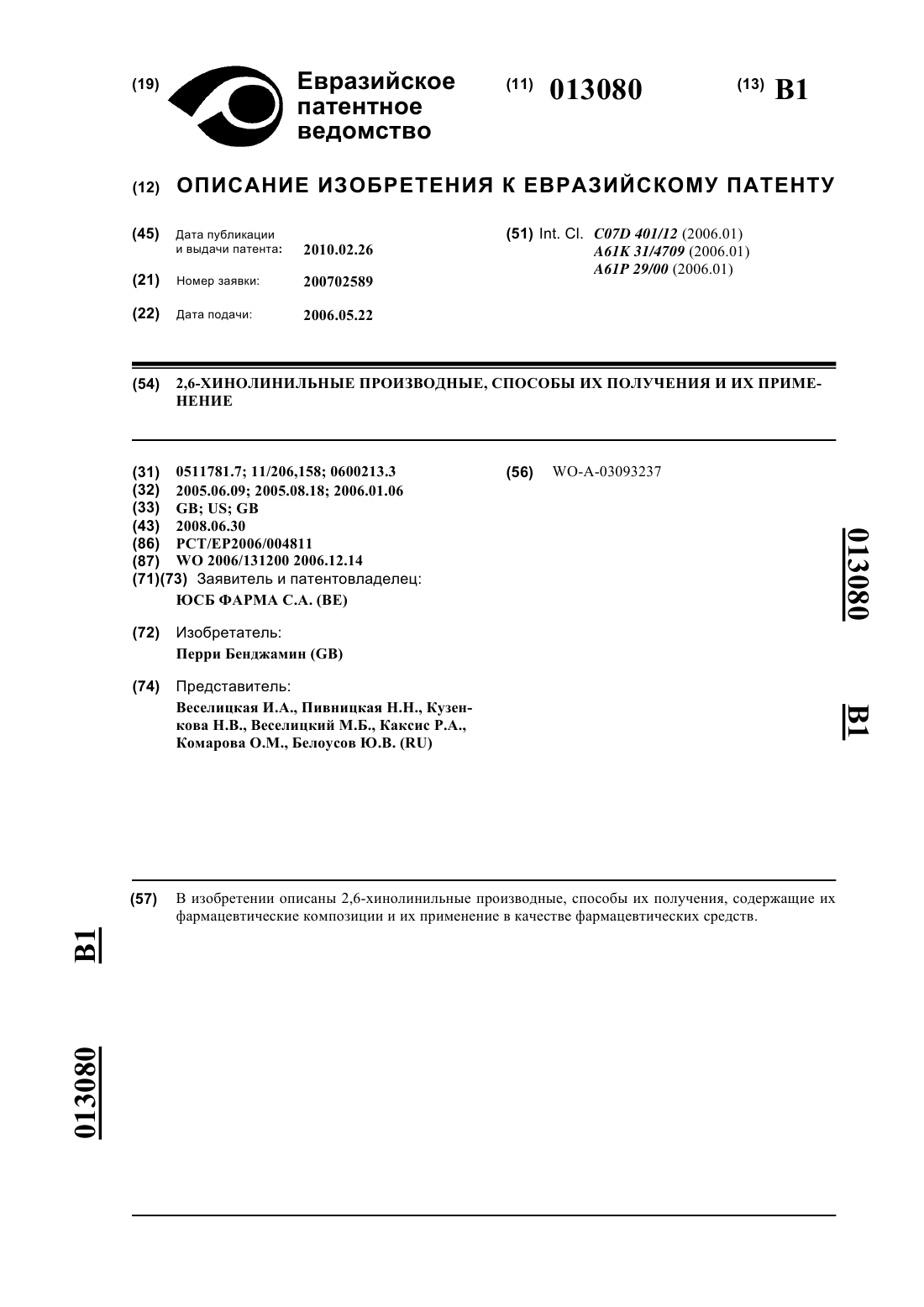 (19) Евразийское патентное ведомство

(11) 013080

(13) B1

(12) ОПИСАНИЕ ИЗОБРЕТЕНИЯ К ЕВРАЗИЙСКОМУ ПАТЕНТУ

(45) Дата публикации и выдачи патента: 2010.02.26

(21) Номер заявки: 200702589

(22) Дата подачи: 2006.05.22

(51) Int. Cl. C07D 401/12 (2006.01) A61K 31/4709 (2006.01) A61P 29/00 (2006.01)

(54) 2,6-ХИНОЛИНИЛЬНЫЕ ПРОИЗВОДНЫЕ, СПОСОБЫ ИХ ПОЛУЧЕНИЯ И ИХ ПРИМЕНЕНИЕ

(31) 0511781.7; 11/206,158; 0600213.3
(32) 2005.06.09; 2005.08.18; 2006.01.06
(33) GB; US; GB
(43) 2008.06.30
(86) PCT/EP2006/004811
(87) WO 2006/131200 2006.12.14
(71)(73) Заявитель и патентовладелец:
ЮСБ ФАРМА С.А. (BE)

(72) Изобретатель:
Перри Бенджамин (GB)

(74) Представитель:
Веселицкая И.А., Пивницкая Н.Н., Кузенкова Н.В., Веселицкий М.Б., Каксис Р.А., Комарова О.М., Белоусов Ю.В. (RU)

(56) WO-A-03093237

013080

B1

(57) В изобретении описаны 2,6-хинолинильные производные, способы их получения, содержащие их фармацевтические композиции и их применение в качестве фармацевтических средств.

B1

013080